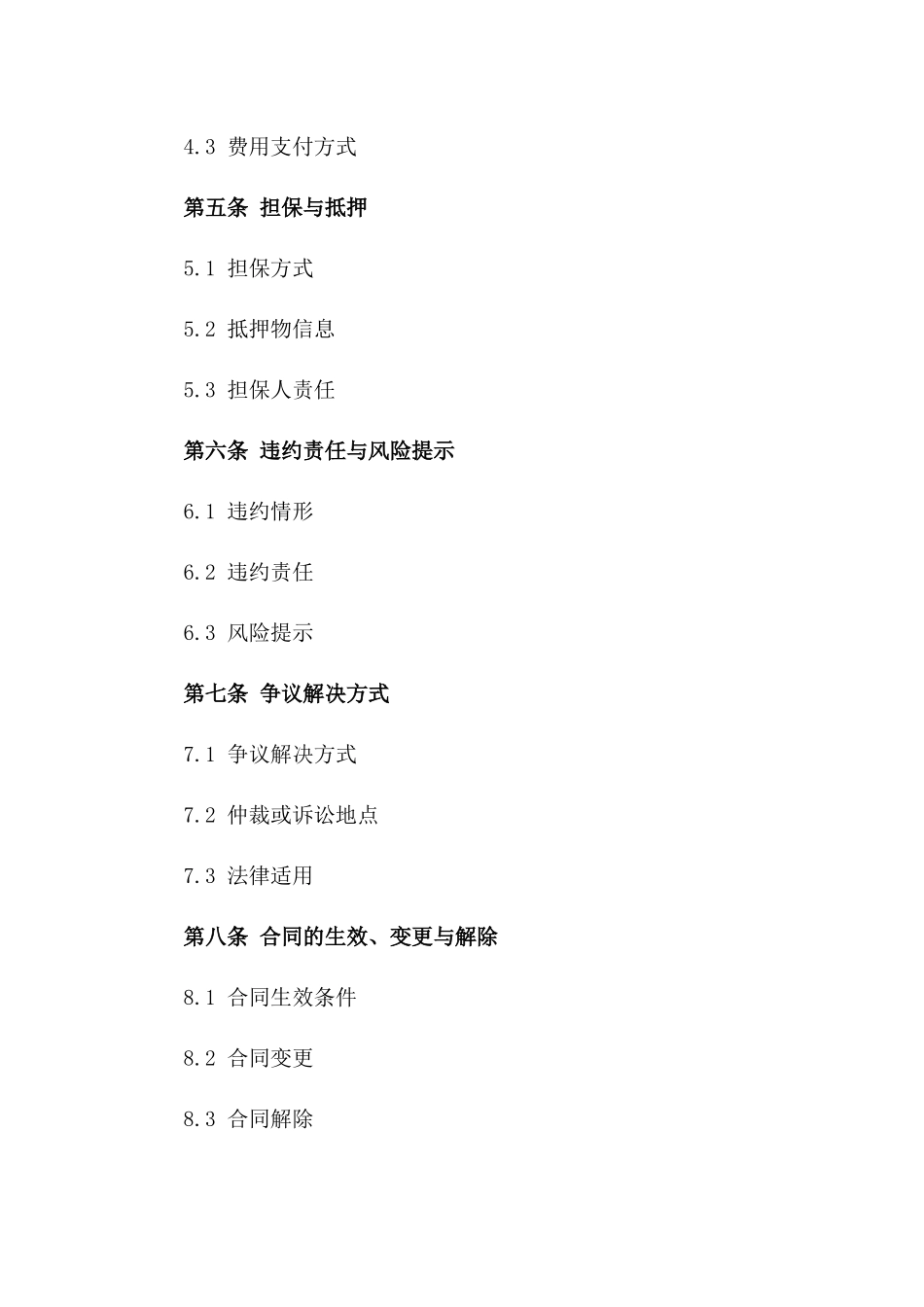 4.3 费用支付方式

第五条 担保与抵押

5.1 担保方式

5.2 抵押物信息

5.3 担保人责任

第六条 违约责任与风险提示

6.1 违约情形

6.2 违约责任

6.3 风险提示

第七条 争议解决方式

7.1 争议解决方式

7.2 仲裁或诉讼地点

7.3 法律适用

第八条 合同的生效、变更与解除

8.1 合同生效条件

8.2 合同变更

8.3 合同解除